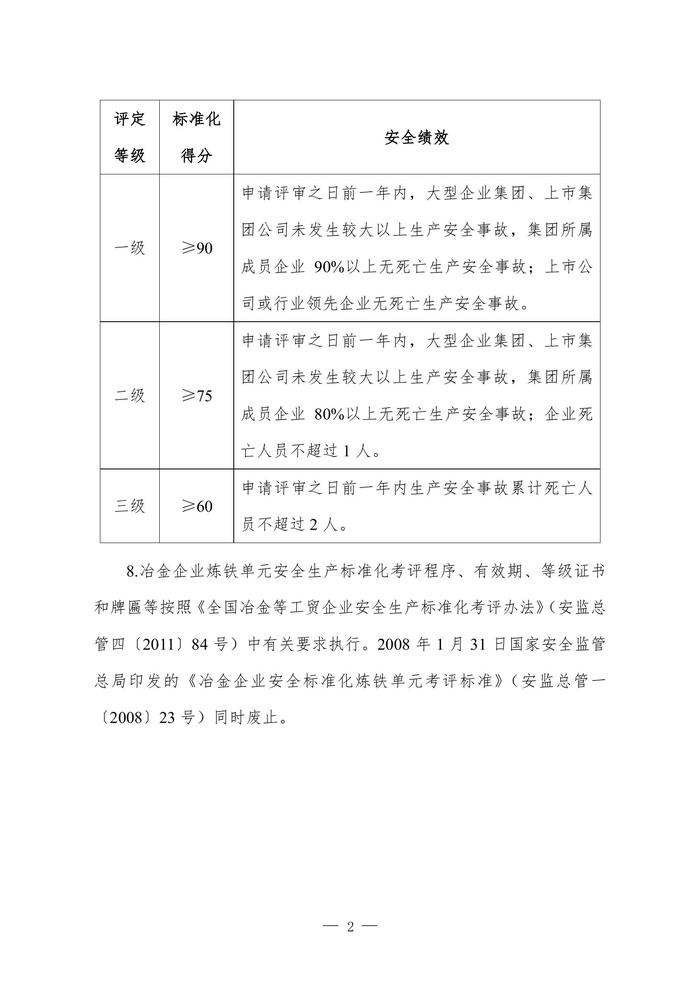 | 评定等级 | 标准化得分 | 安全绩效 |
|---|---|---|
| 一级 | ≥90 | 申请评审之日前一年内，大型企业集团、上市集团公司未发生较大以上生产安全事故，集团所属成员企业 90%以上无死亡生产安全事故；上市公司或行业领先企业无死亡生产安全事故。 |
| 二级 | ≥75 | 申请评审之日前一年内，大型企业集团、上市集团公司未发生较大以上生产安全事故，集团所属成员企业 80%以上无死亡生产安全事故；企业死亡人员不超过 1 人。 |
| 三级 | ≥60 | 申请评审之日前一年内生产安全事故累计死亡人员不超过 2 人。 |

8.冶金企业炼铁单元安全生产标准化考评程序、有效期、等级证书和牌匾等按照《全国冶金等工贸企业安全生产标准化考评办法》（安监总管四〔2011〕84 号）中有关要求执行。2008 年 1 月 31 日国家安全监管总局印发的《冶金企业安全标准化炼铁单元考评标准》（安监总管一〔2008〕23 号）同时废止。

— 2 —